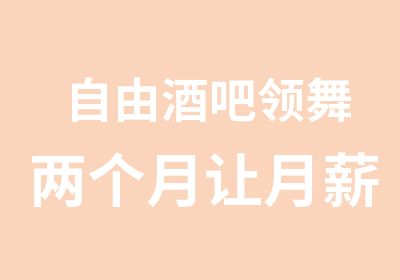 自由酒吧领舞
两个月让月薪